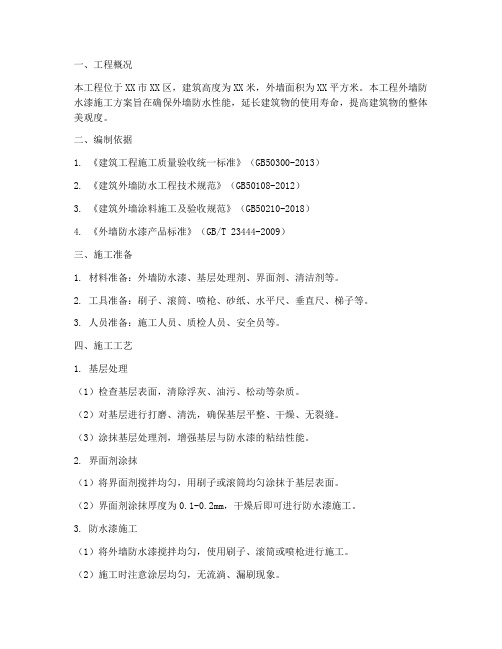 一、工程概况

本工程位于XX市XX区，建筑高度为XX米，外墙面积为XX平方米。本工程外墙防水漆施工方案旨在确保外墙防水性能，延长建筑物的使用寿命，提高建筑物的整体美观度。

二、编制依据

1. 《建筑工程施工质量验收统一标准》（GB50300-2013）

2. 《建筑外墙防水工程技术规范》（GB50108-2012）

3. 《建筑外墙涂料施工及验收规范》（GB50210-2018）

4. 《外墙防水漆产品标准》（GB/T 23444-2009）

三、施工准备

1. 材料准备：外墙防水漆、基层处理剂、界面剂、清洁剂等。

2. 工具准备：刷子、滚筒、喷枪、砂纸、水平尺、垂直尺、梯子等。

3. 人员准备：施工人员、质检人员、安全员等。

四、施工工艺

1. 基层处理

（1）检查基层表面，清除浮灰、油污、松动等杂质。

（2）对基层进行打磨、清洗，确保基层平整、干燥、无裂缝。

（3）涂抹基层处理剂，增强基层与防水漆的粘结性能。

2. 界面剂涂抹

（1）将界面剂搅拌均匀，用刷子或滚筒均匀涂抹于基层表面。

（2）界面剂涂抹厚度为0.1-0.2mm，干燥后即可进行防水漆施工。

3. 防水漆施工

（1）将外墙防水漆搅拌均匀，使用刷子、滚筒或喷枪进行施工。

（2）施工时注意涂层均匀，无流淌、漏刷现象。